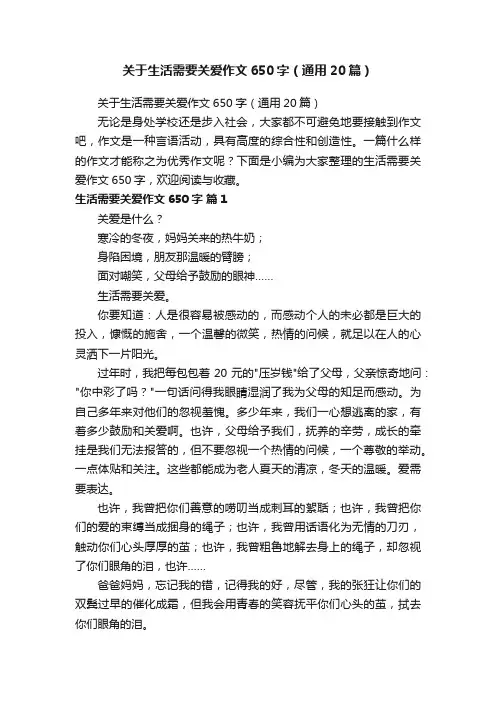 关于生活需要关爱作文650字（通用20篇）

关于生活需要关爱作文650字（通用20篇）

无论是身处学校还是步入社会，大家都不可避免地要接触到作文吧，作文是一种言语活动，具有高度的综合性和创造性。一篇什么样的作文才能称之为优秀作文呢？下面是小编为大家整理的生活需要关爱作文650字，欢迎阅读与收藏。

生活需要关爱作文650字 篇1

关爱是什么？

寒冷的冬夜，妈妈关来的热牛奶；

身陷困境，朋友那温暖的臂膀；

面对嘲笑，父母给予鼓励的眼神……

生活需要关爱。

你要知道：人是很容易被感动的，而感动个人的未必都是巨大的投入，慷慨的施舍，一个温馨的微笑，热情的问候，就足以在人的心灵洒下一片阳光。

过年时，我把每包包着20元的"压岁钱"给了父母，父亲惊奇地问："你中彩了吗？"一句话问得我眼睛湿润了我为父母的知足而感动。为自己多年来对他们的忽视羞愧。多少年来，我们一心想逃离的家，有着多少鼓励和关爱啊。也许，父母给予我们，抚养的辛劳，成长的牵挂是我们无法报答的，但不要忽视一个热情的问候，一个尊敬的举动。一点体贴和关注。这些都能成为老人夏天的清凉，冬天的温暖。爱需要表达。

也许，我曾把你们善意的唠叨当成刺耳的絮聒；也许，我曾把你们的爱的束缚当成捆身的绳子；也许，我曾用话语化为无情的刀刃，触动你们心头厚厚的茧；也许，我曾粗鲁地解去身上的绳子，却忽视了你们眼角的泪，也许……

爸爸妈妈，忘记我的错，记得我的好，尽管，我的张狂让你们的双鬓过早的催化成霜，但我会用青春的笑容抚平你们心头的茧，拭去你们眼角的泪。